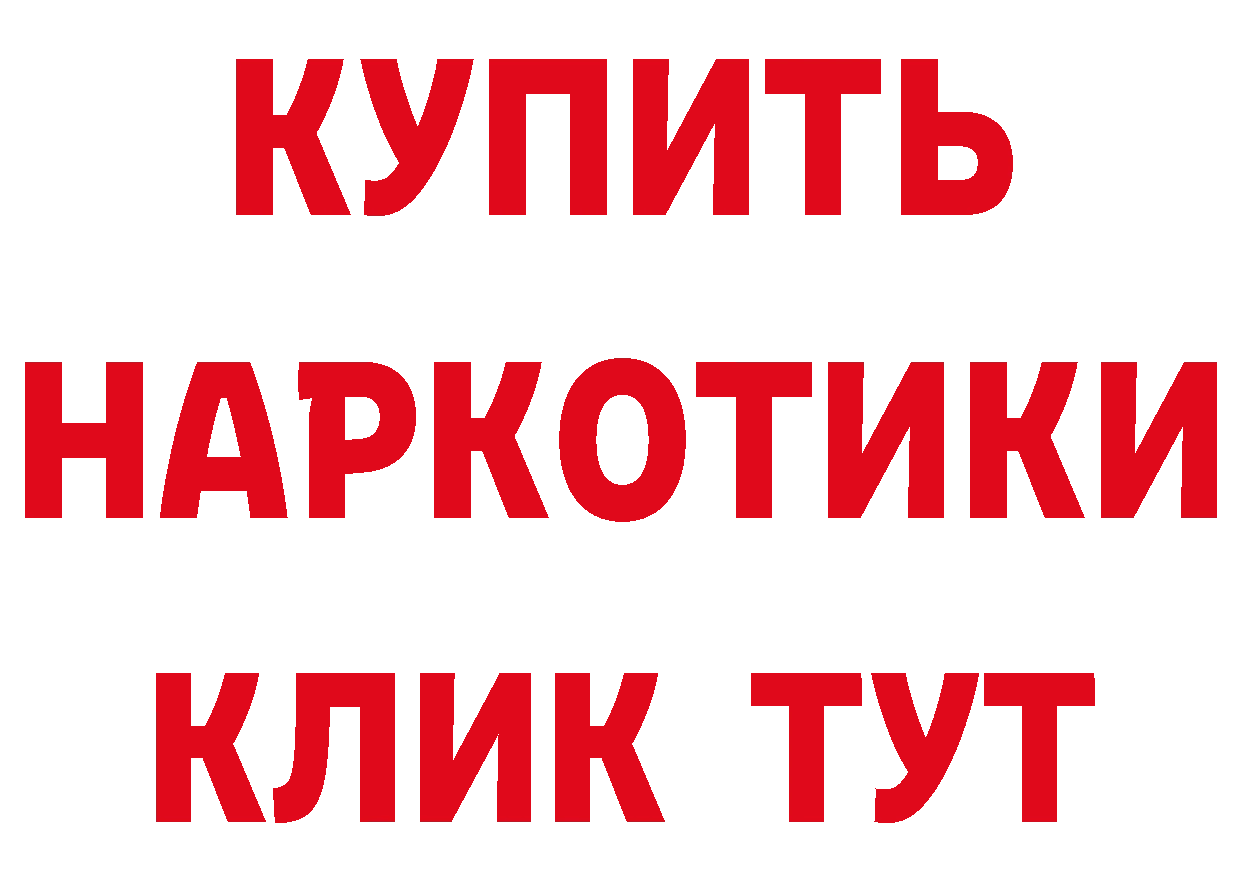 КУПИТЬ НАРКОТИКИ КЛИК ТУТ